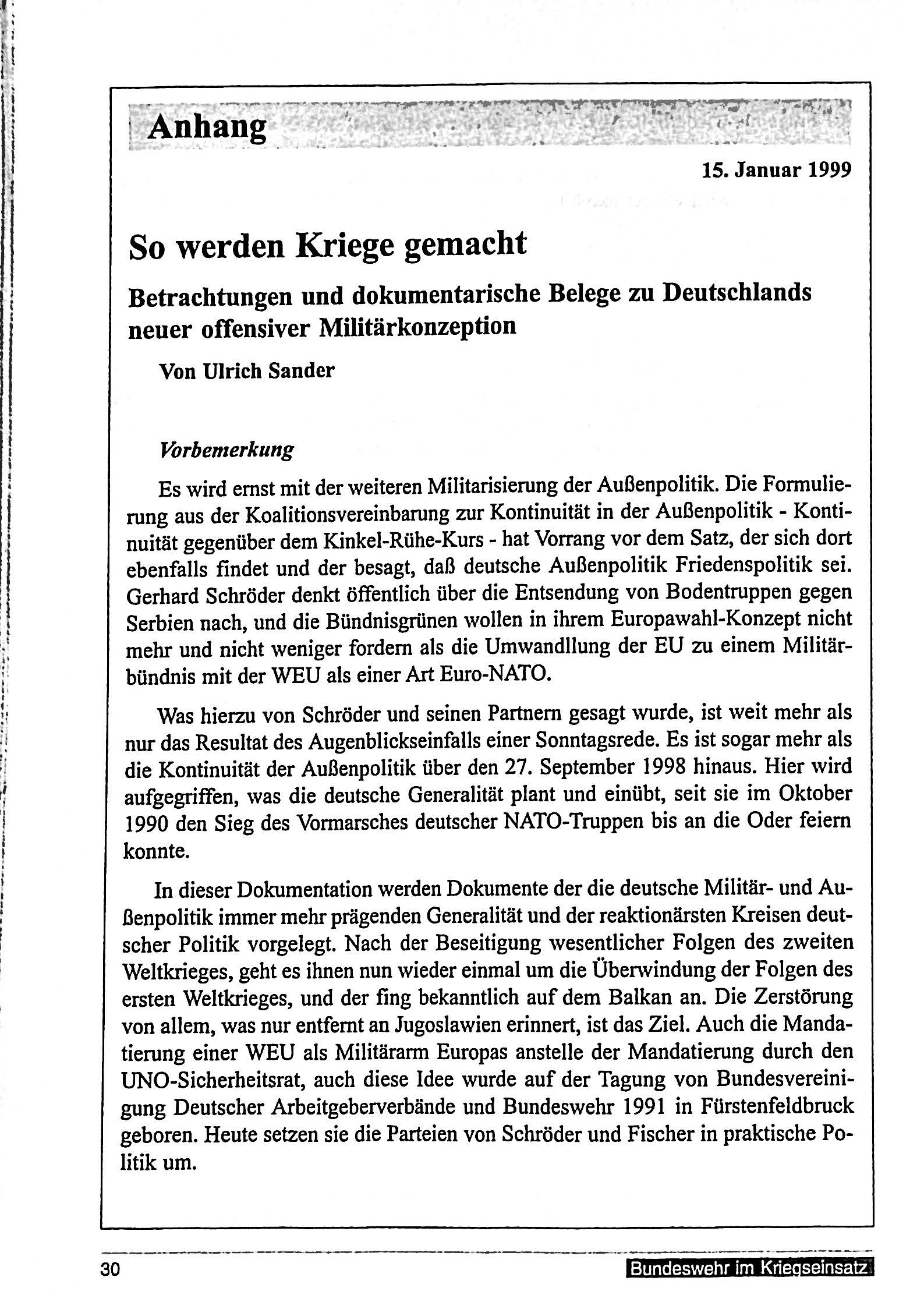 Anhang

15. Januar 1999

So werden Kriege gemacht

Betrachtungen und dokumentarische Belege zu Deutschlands neuer offensiver Militärkonzeption

Von Ulrich Sander

Vorbemerkung

Es wird ernst mit der weiteren Militarisierung der Außenpolitik. Die Formulierung aus der Koalitionsvereinbarung zur Kontinuität in der Außenpolitik - Kontinuität gegenüber dem Kinkel-Rühe-Kurs - hat Vorrang vor dem Satz, der sich dort ebenfalls findet und der besagt, daß deutsche Außenpolitik Friedenspolitik sei. Gerhard Schröder denkt öffentlich über die Entsendung von Bodentruppen gegen Serbien nach, und die Bündnisgrünen wollen in ihrem Europawahl-Konzept nicht mehr und nicht weniger fordern als die Umwandllung der EU zu einem Militärbündnis mit der WEU als einer Art Euro-NATO.

Was hierzu von Schröder und seinen Partnern gesagt wurde, ist weit mehr als nur das Resultat des Augenblickseinfalls einer Sonntagsrede. Es ist sogar mehr als die Kontinuität der Außenpolitik über den 27. September 1998 hinaus. Hier wird aufgegriffen, was die deutsche Generalität plant und einübt, seit sie im Oktober 1990 den Sieg des Vormarsches deutscher NATO-Truppen bis an die Oder feiern konnte.

In dieser Dokumentation werden Dokumente der die deutsche Militär- und Außenpolitik immer mehr prägenden Generalität und der reaktionärsten Kreisen deutscher Politik vorgelegt. Nach der Beseitigung wesentlicher Folgen des zweiten Weltkrieges, geht es ihnen nun wieder einmal um die Überwindung der Folgen des ersten Weltkrieges, und der fing bekanntlich auf dem Balkan an. Die Zerstörung von allem, was nur entfernt an Jugoslawien erinnert, ist das Ziel. Auch die Mandatierung einer WEU als Militärarm Europas anstelle der Mandatierung durch den UNO-Sicherheitsrat, auch diese Idee wurde auf der Tagung von Bundesvereinigung Deutscher Arbeitgeberverbände und Bundeswehr 1991 in Fürstenfeldbruck geboren. Heute setzen sie die Parteien von Schröder und Fischer in praktische Politik um.

30

Bundeswehr im Kriegseinsatz